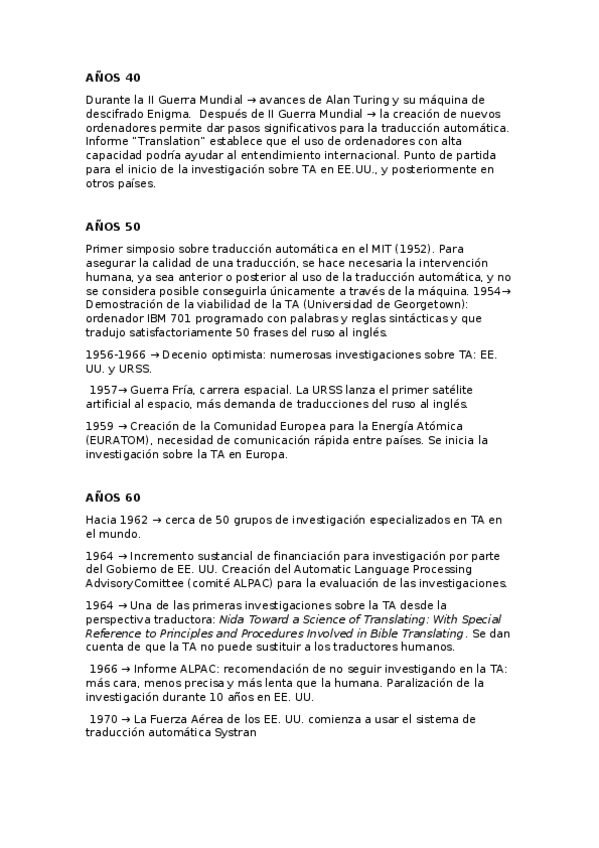 AÑOS 40

Durante la II Guerra Mundial → avances de Alan Turing y su máquina de descifrado Enigma. Después de II Guerra Mundial → la creación de nuevos ordenadores permite dar pasos significativos para la traducción automática. Informe "Translation" establece que el uso de ordenadores con alta capacidad podría ayudar al entendimiento internacional. Punto de partida para el inicio de la investigación sobre TA en EE.UU., y posteriormente en otros países.

AÑOS 50

Primer simposio sobre traducción automática en el MIT (1952). Para asegurar la calidad de una traducción, se hace necesaria la intervención humana, ya sea anterior o posterior al uso de la traducción automática, y no se considera posible conseguirla únicamente a través de la máquina. 1954→ Demostración de la viabilidad de la TA (Universidad de Georgetown): ordenador IBM 701 programado con palabras y reglas sintácticas y que tradujo satisfactoriamente 50 frases del ruso al inglés.

1956-1966 → Decenio optimista: numerosas investigaciones sobre TA: EE. UU. y URSS.

1957→ Guerra Fría, carrera espacial. La URSS lanza el primer satélite artificial al espacio, más demanda de traducciones del ruso al inglés.

1959 → Creación de la Comunidad Europea para la Energía Atómica (EURATOM), necesidad de comunicación rápida entre países. Se inicia la investigación sobre la TA en Europa.

AÑOS 60

Hacia 1962 → cerca de 50 grupos de investigación especializados en TA en el mundo.

1964 → Incremento sustancial de financiación para investigación por parte del Gobierno de EE. UU. Creación del Automatic Language Processing AdvisoryComittee (comité ALPAC) para la evaluación de las investigaciones.

1964 → Una de las primeras investigaciones sobre la TA desde la perspectiva traductora: Nida Toward a Science of Translating: With Special Reference to Principles and Procedures Involved in Bible Translating. Se dan cuenta de que la TA no puede sustituir a los traductores humanos.

1966 → Informe ALPAC: recomendación de no seguir investigando en la TA: más cara, menos precisa y más lenta que la humana. Paralización de la investigación durante 10 años en EE. UU.

1970 → La Fuerza Aérea de los EE. UU. comienza a usar el sistema de traducción automática Systran